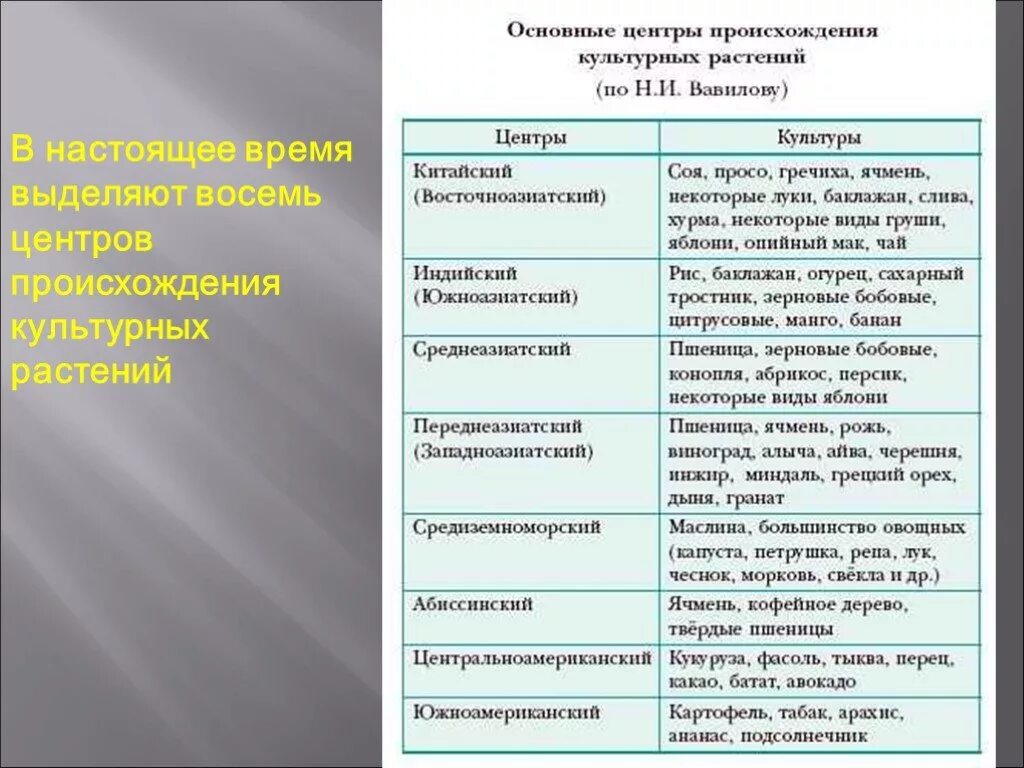 В настоящее время выделяют восемь центров происхождения культурных растений

Основные центры происхождения культурных растений
(по Н.И. Вавилову)

| Центры | Культуры |
|---|---|
| Китайский (Восточноазиатский) | Соя, просо, гречиха, ячмень, некоторые луки, баклажан, слива, хурма, некоторые виды груши, яблони, опийный мак, чай |
| Индийский (Южноазиатский) | Рис, баклажан, огурец, сахарный тростник, зерновые бобовые, цитрусовые, манго, банан |
| Среднеазиатский | Пшеница, зерновые бобовые, конопля, абрикос, персик, некоторые виды яблони |
| Переднеазиатский (Западноазиатский) | Пшеница, ячмень, рожь, виноград, алыча, айва, черешня, инжир, миндаль, грецкий орех, дыня, гранат |
| Средиземноморский | Маслина, большинство овощных (капуста, петрушка, репа, лук, чеснок, морковь, свёкла и др.) |
| Абиссинский | Ячмень, кофейное дерево, твёрдые пшеницы |
| Центральноамериканский | Кукуруза, фасоль, тыква, перец, какао, батат, авокадо |
| Южноамериканский | Картофель, табак, арахис, ананас, подсолнечник |